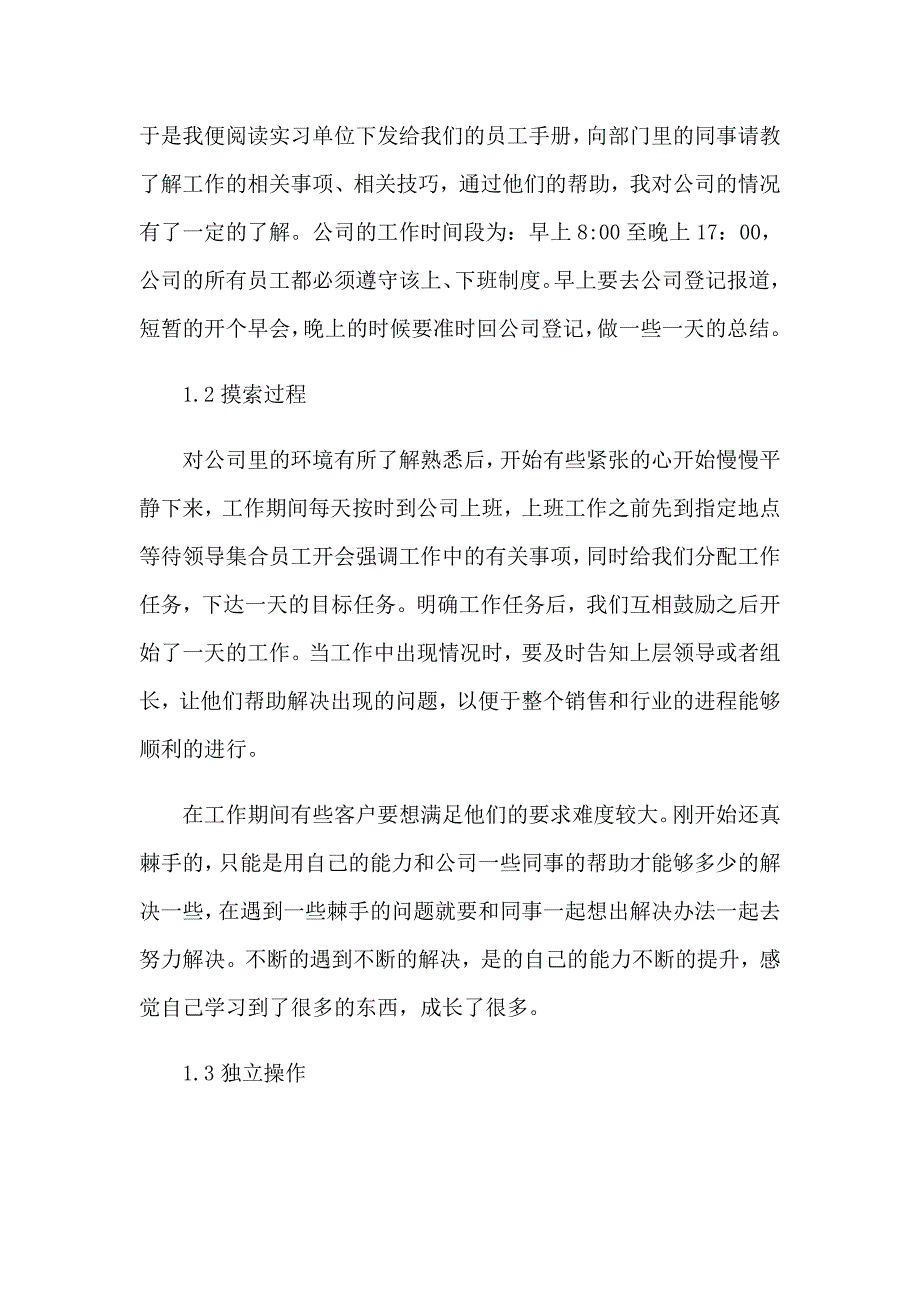 于是我便阅读实习单位下发给我们的员工手册，向部门里的同事请教了解工作的相关事项、相关技巧，通过他们的帮助，我对公司的情况有了一定的了解。公司的工作时间段为：早上 8:00 至晚上 17：00，公司的所有员工都必须遵守该上、下班制度。早上要去公司登记报道，短暂的开个早会，晚上的时候要准时回公司登记，做一些一天的总结。

1.2 摸索过程

对公司里的环境有所了解熟悉后，开始有些紧张的心开始慢慢平静下来，工作期间每天按时到公司上班，上班工作之前先到指定地点等待领导集合员工开会强调工作中的有关事项，同时给我们分配工作任务，下达一天的目标任务。明确工作任务后，我们互相鼓励之后开始了一天的工作。当工作中出现情况时，要及时告知上层领导或者组长，让他们帮助解决出现的问题，以便于整个销售和行业的进程能够顺利的进行。

在工作期间有些客户要想满足他们的要求难度较大。刚开始还真棘手的，只能是用自己的能力和公司一些同事的帮助才能够多少的解决一些，在遇到一些棘手的问题就要和同事一起想出解决办法一起去努力解决。不断的遇到不断的解决，是的自己的能力不断的提升，感觉自己学习到了很多的东西，成长了很多。

1.3 独立操作